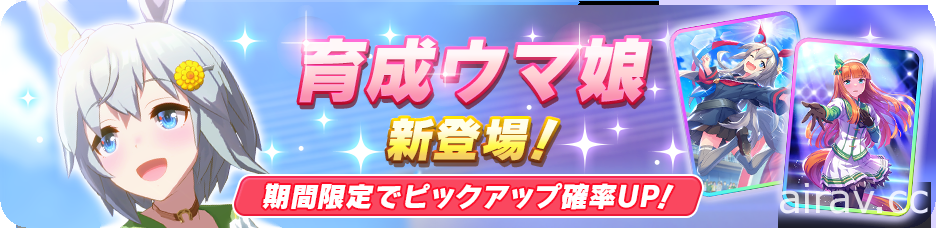 育成ウマ娘
新登場！
期間限定でピックアップ確率UP！
airav.cc